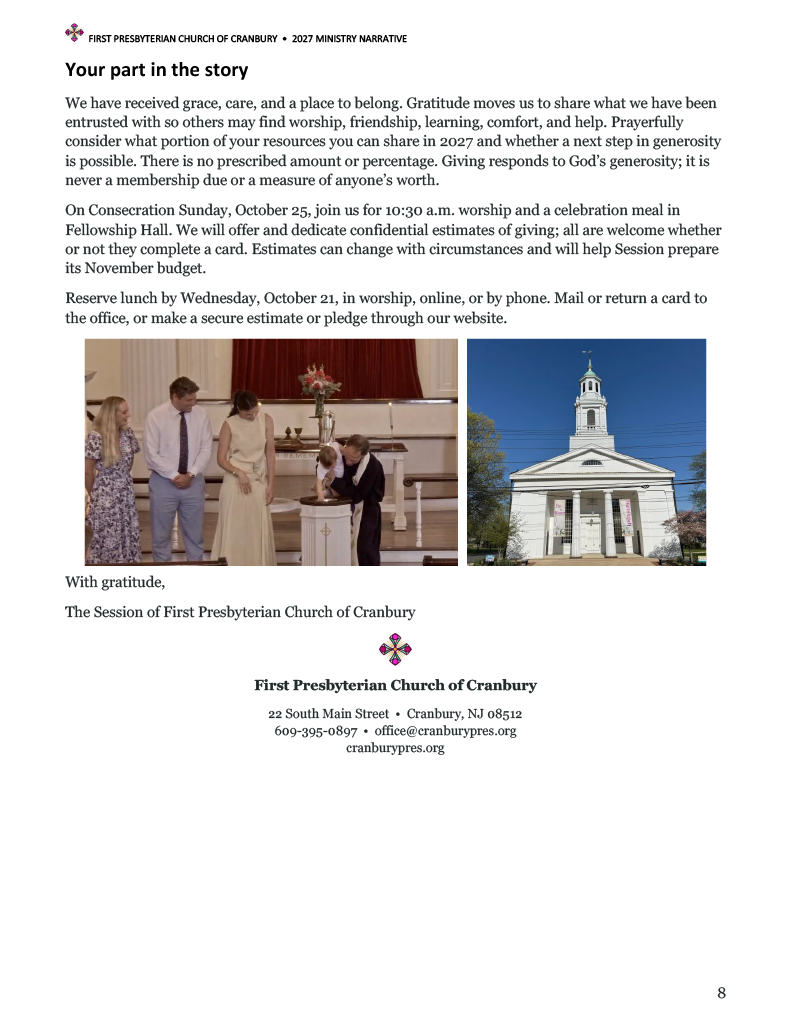 FIRST PRESBYTERIAN CHURCH OF CRANBURY • 2027 MINISTRY NARRATIVE

Your part in the story

We have received grace, care, and a place to belong. Gratitude moves us to share what we have been entrusted with so others may find worship, friendship, learning, comfort, and help. Prayerfully consider what portion of your resources you can share in 2027 and whether a next step in generosity is possible. There is no prescribed amount or percentage. Giving responds to God's generosity; it is never a membership due or a measure of anyone's worth.

On Consecration Sunday, October 25, join us for 10:30 a.m. worship and a celebration meal in Fellowship Hall. We will offer and dedicate confidential estimates of giving; all are welcome whether or not they complete a card. Estimates can change with circumstances and will help Session prepare its November budget.

Reserve lunch by Wednesday, October 21, in worship, online, or by phone. Mail or return a card to the office, or make a secure estimate or pledge through our website.

With gratitude,

The Session of First Presbyterian Church of Cranbury

First Presbyterian Church of Cranbury

22 South Main Street • Cranbury, NJ 08512
609-395-0897 • office@cranburypres.org
cranburypres.org

8